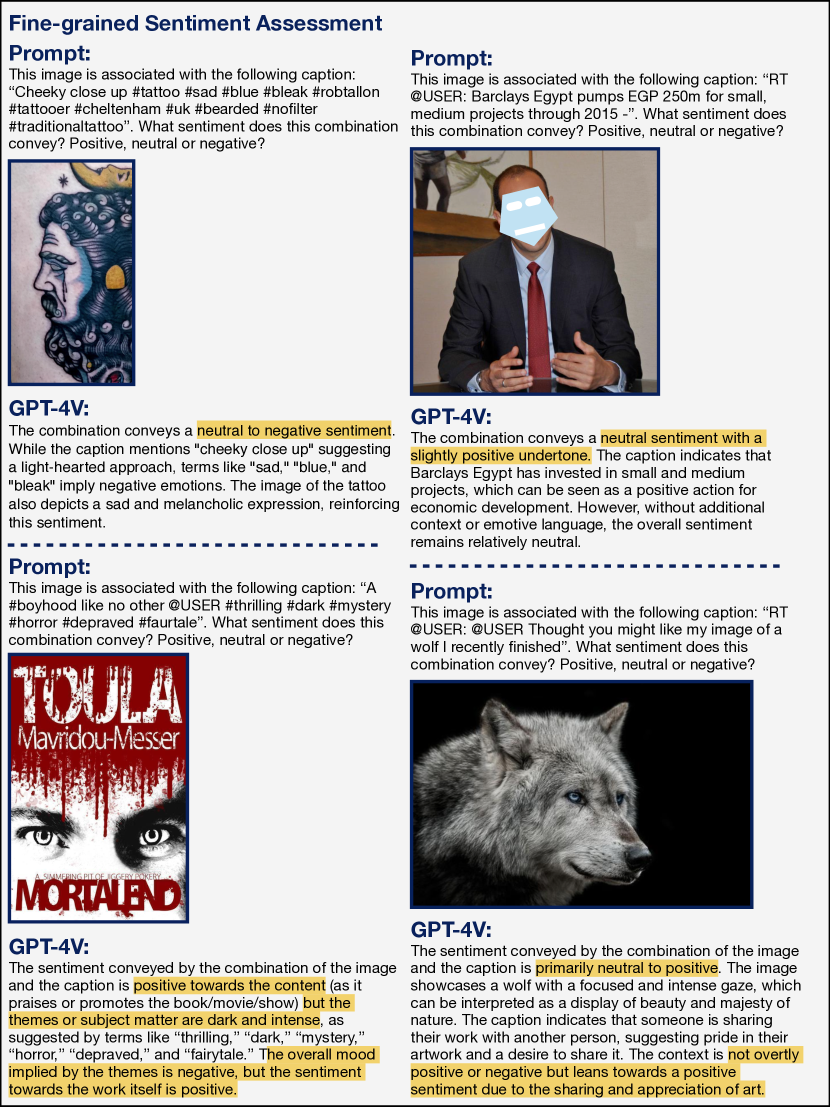 Fine-grained Sentiment Assessment

Prompt:
This image is associated with the following caption: “Cheeky close up #tattoo #sad #blue #bleak #robtallon #tattooer #cheltenham #uk #bearded #nofilter #traditionaltattoo”. What sentiment does this combination convey? Positive, neutral or negative?

GPT-4V:
The combination conveys a neutral to negative sentiment. While the caption mentions "cheeky close up" suggesting a light-hearted approach, terms like "sad," "blue," and "bleak" imply negative emotions. The image of the tattoo also depicts a sad and melancholic expression, reinforcing this sentiment.

Prompt:
This image is associated with the following caption: “A #boyhood like no other @USER #thrilling #dark #mystery #horror #depraved #faurtale”. What sentiment does this combination convey? Positive, neutral or negative?

TOULA
Mavridou-Messer
A SIMMERING PIT OF JIGGERY POKERY
MORTALEND

GPT-4V:
The sentiment conveyed by the combination of the image and the caption is positive towards the content (as it praises or promotes the book/movie/show) but the themes or subject matter are dark and intense, as suggested by terms like “thrilling,” “dark,” “mystery,” “horror,” “depraved,” and “fairytale.” The overall mood implied by the themes is negative, but the sentiment towards the work itself is positive.

Prompt:
This image is associated with the following caption: “RT @USER: Barclays Egypt pumps EGP 250m for small, medium projects through 2015 -”. What sentiment does this combination convey? Positive, neutral or negative?

GPT-4V:
The combination conveys a neutral sentiment with a slightly positive undertone. The caption indicates that Barclays Egypt has invested in small and medium projects, which can be seen as a positive action for economic development. However, without additional context or emotive language, the overall sentiment remains relatively neutral.

Prompt:
This image is associated with the following caption: “RT @USER: @USER Thought you might like my image of a wolf I recently finished”. What sentiment does this combination convey? Positive, neutral or negative?

GPT-4V:
The sentiment conveyed by the combination of the image and the caption is primarily neutral to positive. The image showcases a wolf with a focused and intense gaze, which can be interpreted as a display of beauty and majesty of nature. The caption indicates that someone is sharing their work with another person, suggesting pride in their artwork and a desire to share it. The context is not overtly positive or negative but leans towards a positive sentiment due to the sharing and appreciation of art.